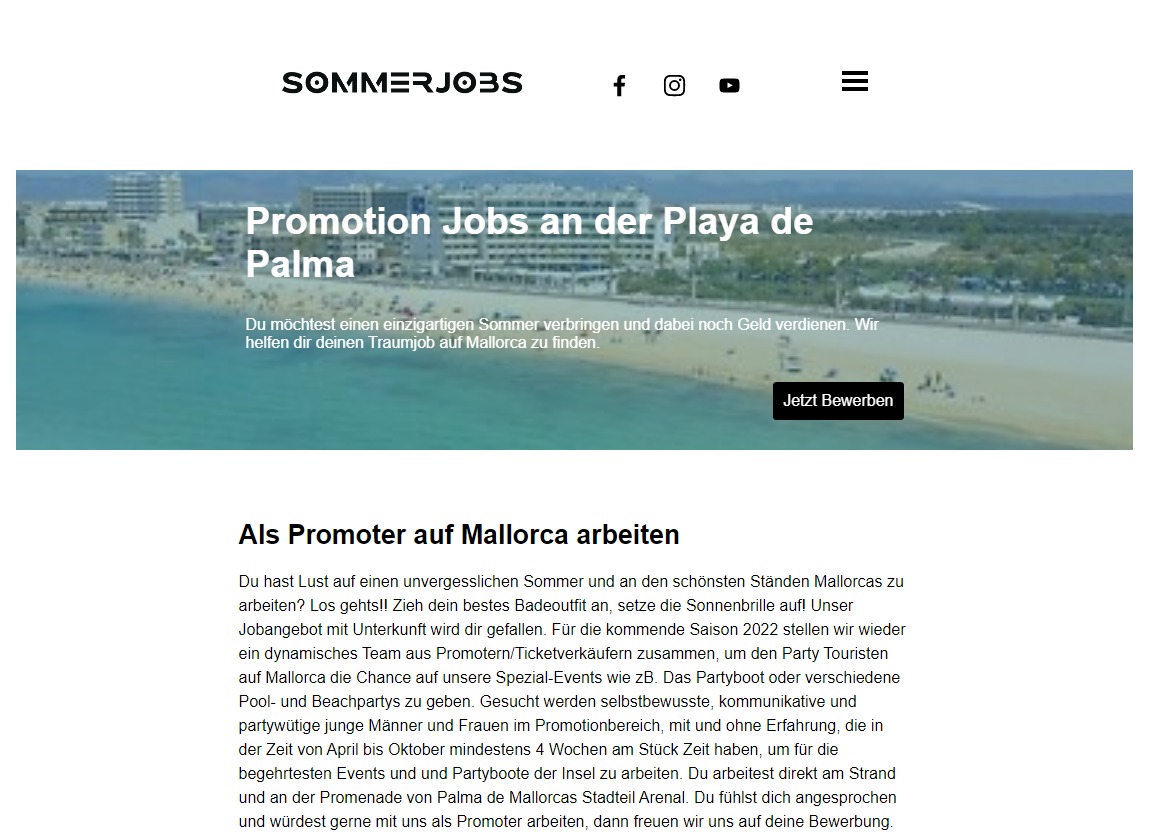 SOMMERJOBS

Promotion Jobs an der Playa de Palma

Du möchtest einen einzigartigen Sommer verbringen und dabei noch Geld verdienen. Wir helfen dir deinen Traumjob auf Mallorca zu finden.

Jetzt Bewerben

Als Promoter auf Mallorca arbeiten

Du hast Lust auf einen unvergesslichen Sommer und an den schönsten Ständen Mallorcas zu arbeiten? Los gehts!! Zieh dein bestes Badeoutfit an, setze die Sonnenbrille auf! Unser Jobangebot mit Unterkunft wird dir gefallen. Für die kommende Saison 2022 stellen wir wieder ein dynamisches Team aus Promotern/Ticketverkäufern zusammen, um den Party Touristen auf Mallorca die Chance auf unsere Spezial-Events wie zB. Das Partyboot oder verschiedene Pool- und Beachpartys zu geben. Gesucht werden selbstbewusste, kommunikative und partywütige junge Männer und Frauen im Promotionbereich, mit und ohne Erfahrung, die in der Zeit von April bis Oktober mindestens 4 Wochen am Stück Zeit haben, um für die begehrtesten Events und und Partyboote der Insel zu arbeiten. Du arbeitest direkt am Strand und an der Promenade von Palma de Mallorcas Stadteil Arenal. Du fühlst dich angesprochen und würdest gerne mit uns als Promoter arbeiten, dann freuen wir uns auf deine Bewerbung.